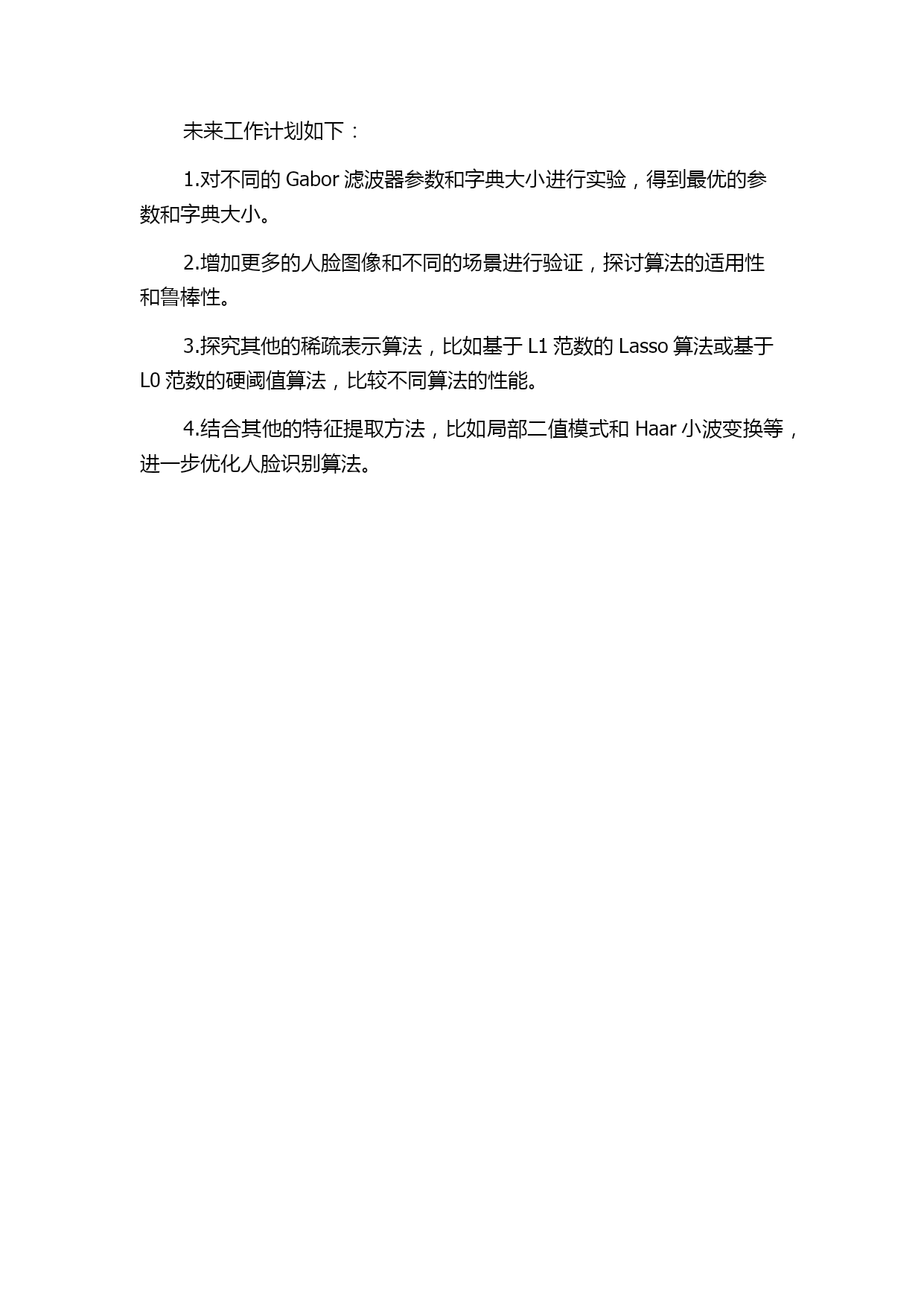 未来工作计划如下：

1.对不同的 Gabor 滤波器参数和字典大小进行实验，得到最优的参数和字典大小。

2.增加更多的人脸图像和不同的场景进行验证，探讨算法的适用性和鲁棒性。

3.探究其他的稀疏表示算法，比如基于 L1 范数的 Lasso 算法或基于 L0 范数的硬阈值算法，比较不同算法的性能。

4.结合其他的特征提取方法，比如局部二值模式和 Haar 小波变换等，进一步优化人脸识别算法。